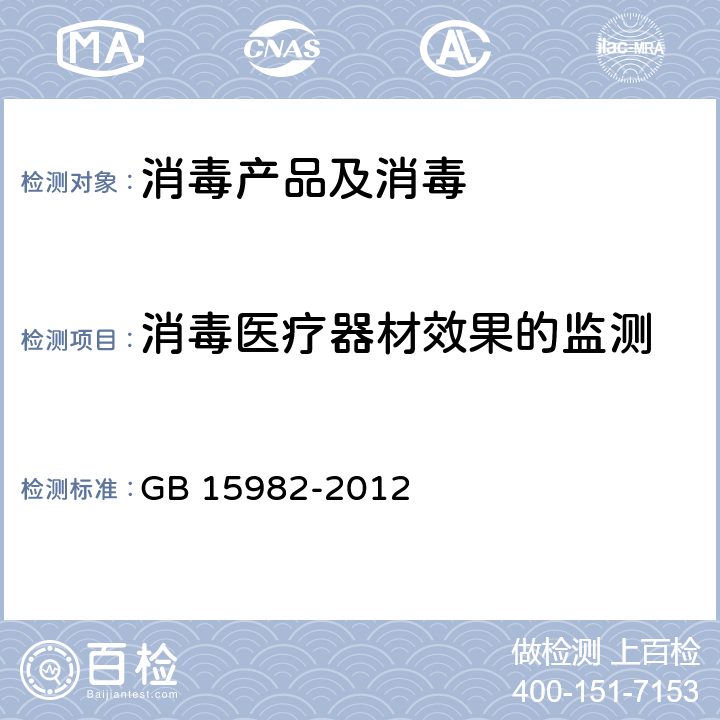 MA CNAS AL ilac-MRA

检测对象：消毒产品及消毒

检测项目：消毒医疗器材效果的监测

检测标准：GB 15982-2012

百检 Baijiantest.com

做检测 上百检
400-151-7153